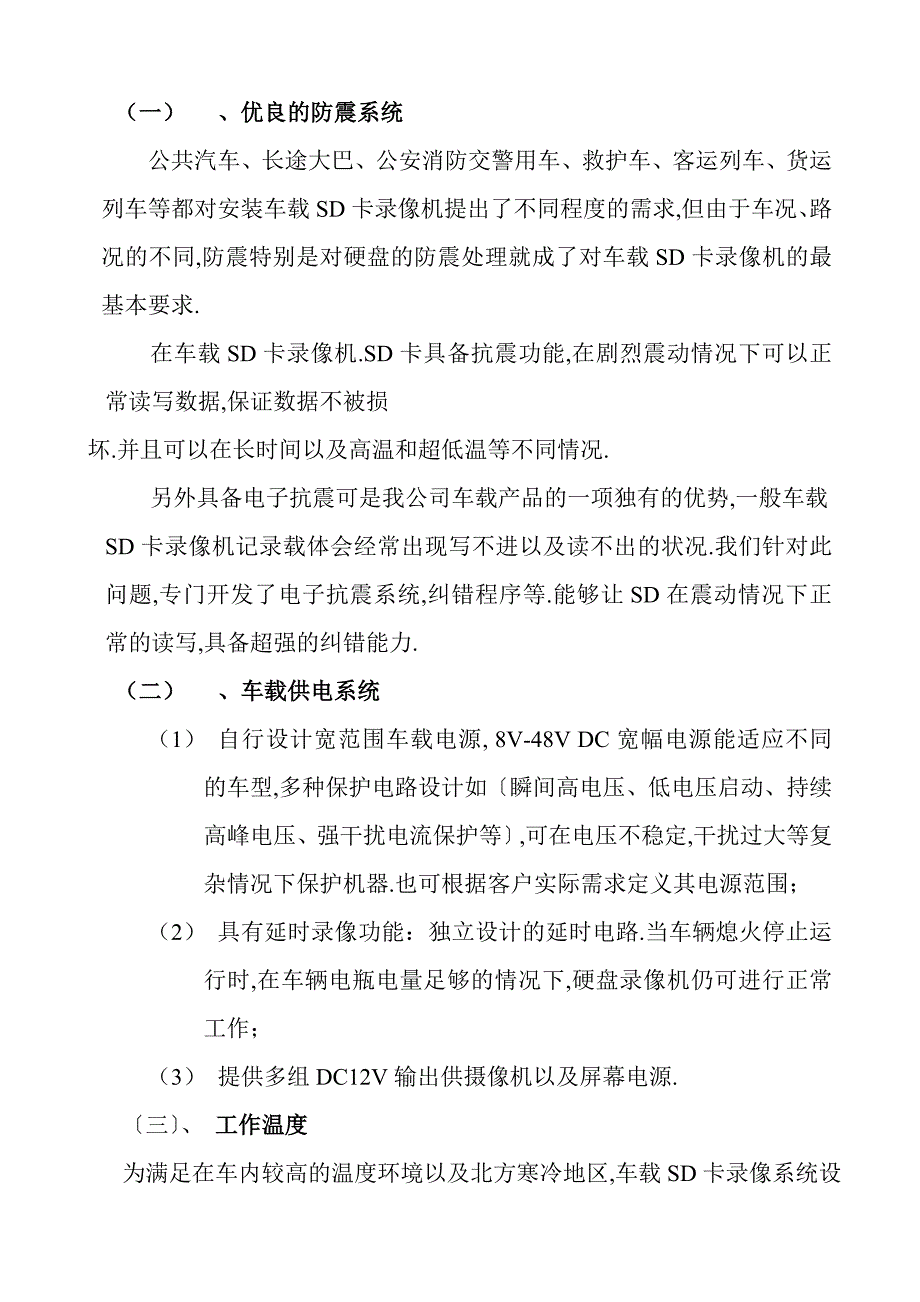 （一）　、优良的防震系统

公共汽车、长途大巴、公安消防交警用车、救护车、客运列车、货运列车等都对安装车载 SD 卡录像机提出了不同程度的需求,但由于车况、路况的不同,防震特别是对硬盘的防震处理就成了对车载 SD 卡录像机的最基本要求.

在车载 SD 卡录像机.SD 卡具备抗震功能,在剧烈震动情况下可以正常读写数据,保证数据不被损

坏.并且可以在长时间以及高温和超低温等不同情况.

另外具备电子抗震可是我公司车载产品的一项独有的优势,一般车载 SD 卡录像机记录载体会经常出现写不进以及读不出的状况.我们针对此问题,专门开发了电子抗震系统,纠错程序等.能够让 SD 在震动情况下正常的读写,具备超强的纠错能力.

（二）　、车载供电系统

（1） 自行设计宽范围车载电源, 8V-48V DC 宽幅电源能适应不同的车型,多种保护电路设计如〔瞬间高电压、低电压启动、持续高峰电压、强干扰电流保护等〕,可在电压不稳定,干扰过大等复杂情况下保护机器.也可根据客户实际需求定义其电源范围；

（2） 具有延时录像功能：独立设计的延时电路.当车辆熄火停止运行时,在车辆电瓶电量足够的情况下,硬盘录像机仍可进行正常工作；

（3） 提供多组 DC12V 输出供摄像机以及屏幕电源.

〔三〕、　工作温度

为满足在车内较高的温度环境以及北方寒冷地区,车载 SD 卡录像系统设